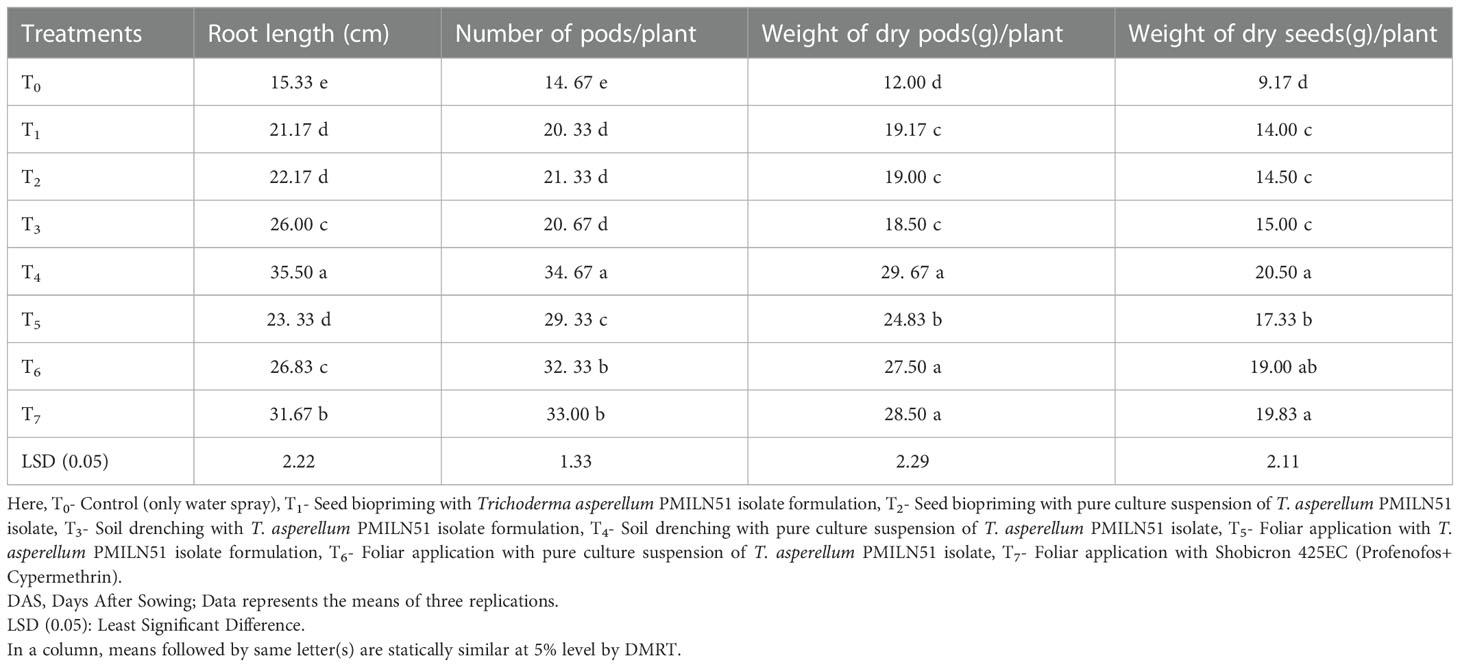 | Treatments | Root length (cm) | Number of pods/plant | Weight of dry pods(g)/plant | Weight of dry seeds(g)/plant |
|---|---|---|---|---|
| $T_0$ | 15.33 e | 14. 67 e | 12.00 d | 9.17 d |
| $T_1$ | 21.17 d | 20. 33 d | 19.17 c | 14.00 c |
| $T_2$ | 22.17 d | 21. 33 d | 19.00 c | 14.50 c |
| $T_3$ | 26.00 c | 20. 67 d | 18.50 c | 15.00 c |
| $T_4$ | 35.50 a | 34. 67 a | 29. 67 a | 20.50 a |
| $T_5$ | 23. 33 d | 29. 33 c | 24.83 b | 17.33 b |
| $T_6$ | 26.83 c | 32. 33 b | 27.50 a | 19.00 ab |
| $T_7$ | 31.67 b | 33.00 b | 28.50 a | 19.83 a |
| LSD (0.05) | 2.22 | 1.33 | 2.29 | 2.11 |

Here, $T_0$- Control (only water spray), $T_1$- Seed biopriming with Trichoderma asperellum PMILN51 isolate formulation, $T_2$- Seed biopriming with pure culture suspension of T. asperellum PMILN51 isolate, $T_3$- Soil drenching with T. asperellum PMILN51 isolate formulation, $T_4$- Soil drenching with pure culture suspension of T. asperellum PMILN51 isolate, $T_5$- Foliar application with T. asperellum PMILN51 isolate formulation, $T_6$- Foliar application with pure culture suspension of T. asperellum PMILN51 isolate, $T_7$- Foliar application with Shobicron 425EC (Profenofos+ Cypermethrin).
DAS, Days After Sowing; Data represents the means of three replications.
LSD (0.05): Least Significant Difference.
In a column, means followed by same letter(s) are statically similar at 5% level by DMRT.